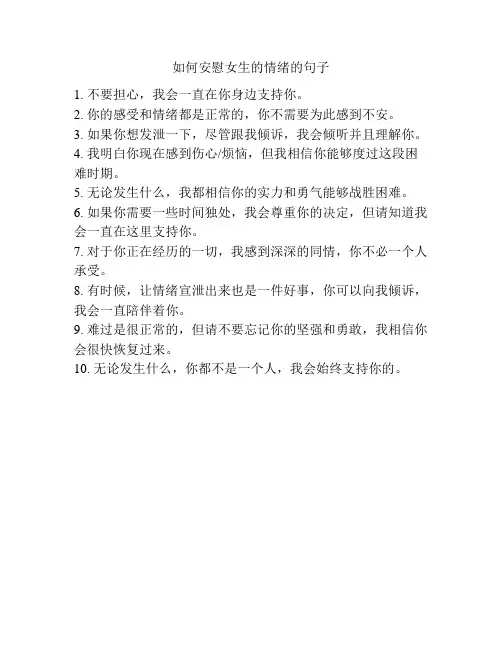 如何安慰女生的情绪的句子

1. 不要担心，我会一直在你身边支持你。
2. 你的感受和情绪都是正常的，你不需要为此感到不安。
3. 如果你想发泄一下，尽管跟我倾诉，我会倾听并且理解你。
4. 我明白你现在感到伤心/烦恼，但我相信你能够度过这段困难时期。
5. 无论发生什么，我都相信你的实力和勇气能够战胜困难。
6. 如果你需要一些时间独处，我会尊重你的决定，但请知道我会一直在这里支持你。
7. 对于你正在经历的一切，我感到深深的同情，你不必一个人承受。
8. 有时候，让情绪宣泄出来也是一件好事，你可以向我倾诉，我会一直陪伴着你。
9. 难过是很正常的，但请不要忘记你的坚强和勇敢，我相信你会很快恢复过来。
10. 无论发生什么，你都不是一个人，我会始终支持你的。